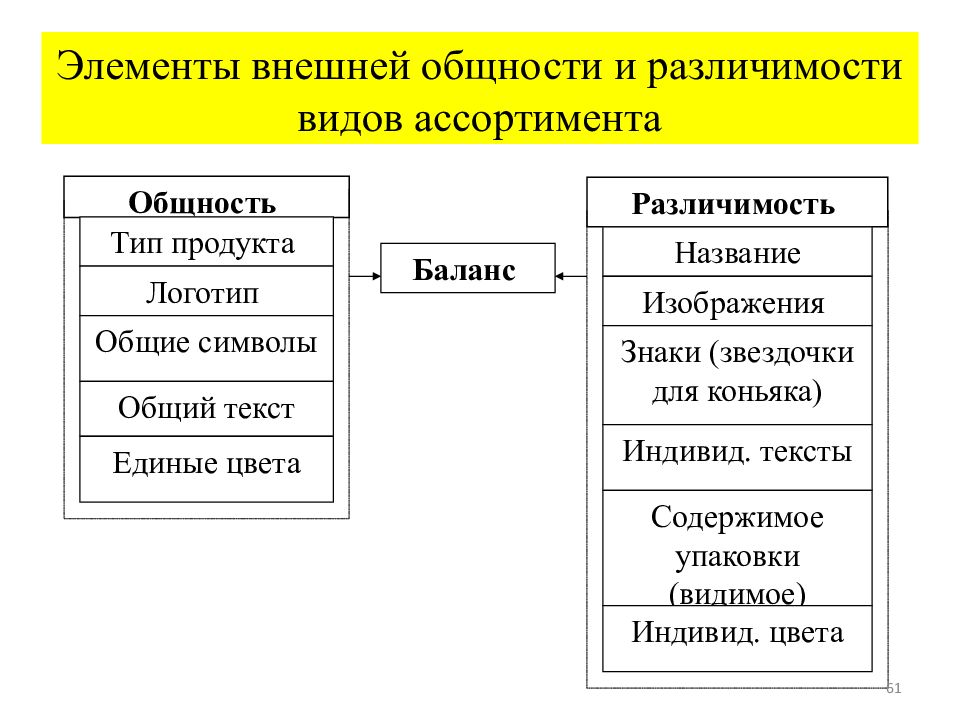 Элементы внешней общности и различимости видов ассортимента

Общность

Тип продукта

Логотип

Общие символы

Общий текст

Единые цвета

Баланс

Различимость

Название

Изображения

Знаки (звездочки для коньяка)

Индивид. тексты

Содержимое упаковки (видимое)

Индивид. цвета

61